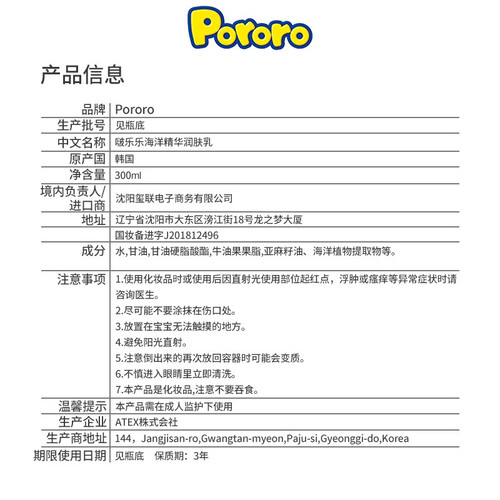 Pororo

产品信息

| 品牌 | Pororo |
|---|---|
| 生产批号 | 见瓶底 |
| 中文名称 | 啵乐乐海洋精华润肤乳 |
| 原产国 | 韩国 |
| 净含量 | 300ml |
| 境内负责人/进口商 | 沈阳玺联电子商务有限公司 |
| 地址 | 辽宁省沈阳市大东区滂江街18号龙之梦大厦 |
| | 国妆备进字J201812496 |
| 成分 | 水,甘油,甘油硬脂酸酯,牛油果果脂,亚麻籽油、海洋植物提取物等。 |
| 注意事项 | 1.使用化妆品时或使用后因直射光使用部位起红点，浮肿或瘙痒等异常症状时请咨询医生。 2.尽可能不要涂抹在伤口处。 3.放置在宝宝无法触摸的地方。 4.避免阳光直射。 5.注意倒出来的再次放回容器时可能会变质。 6.不慎进入眼睛里立即清洗。 7.本产品是化妆品,注意不要吞食。 |
| 温馨提示 | 本产品需在成人监护下使用 |
| 生产企业 | ATEX株式会社 |
| 生产商地址 | 144，Jangjisan-ro,Gwangtan-myeon,Paju-si,Gyeonggi-do,Korea |
| 期限使用日期 | 见瓶底　保质期：3年 |